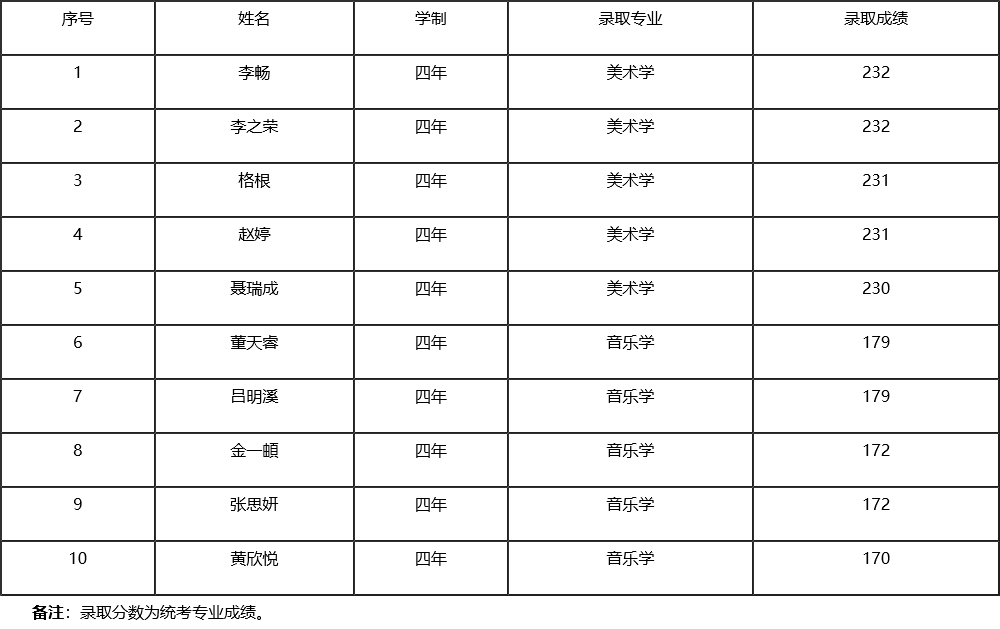 | 序号 | 姓名 | 学制 | 录取专业 | 录取成绩 |
|---|---|---|---|---|
| 1 | 李畅 | 四年 | 美术学 | 232 |
| 2 | 李之荣 | 四年 | 美术学 | 232 |
| 3 | 格根 | 四年 | 美术学 | 231 |
| 4 | 赵婷 | 四年 | 美术学 | 231 |
| 5 | 聂瑞成 | 四年 | 美术学 | 230 |
| 6 | 董天睿 | 四年 | 音乐学 | 179 |
| 7 | 吕明溪 | 四年 | 音乐学 | 179 |
| 8 | 金一頔 | 四年 | 音乐学 | 172 |
| 9 | 张思妍 | 四年 | 音乐学 | 172 |
| 10 | 黄欣悦 | 四年 | 音乐学 | 170 |

备注：录取分数为统考专业成绩。